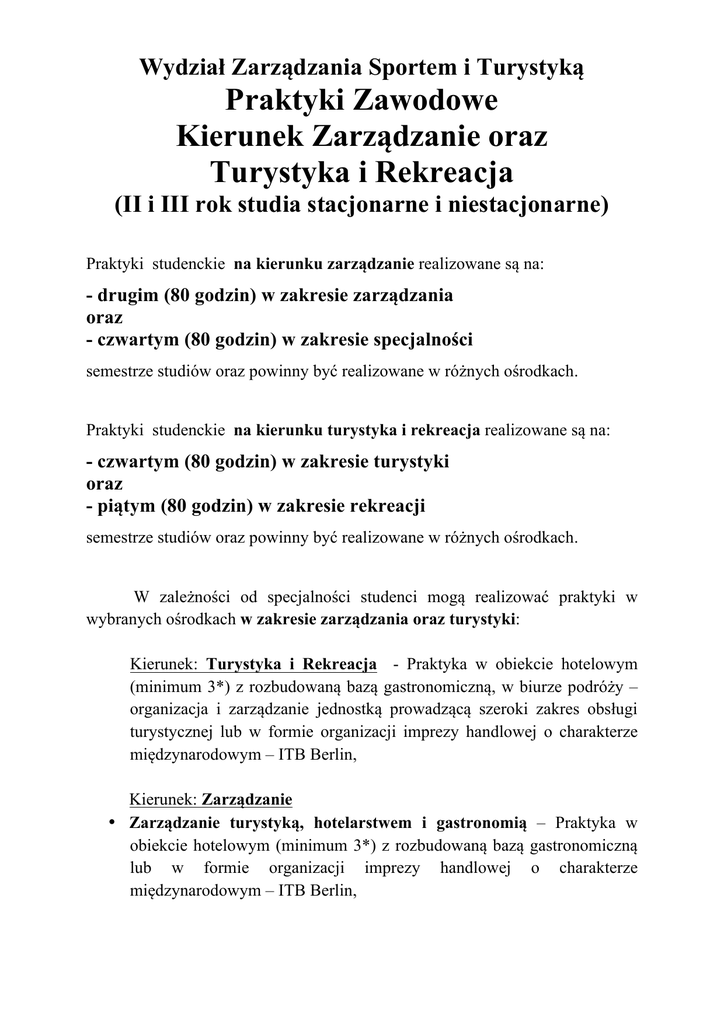 Wydział Zarządzania Sportem i Turystyką
Praktyki Zawodowe
Kierunek Zarządzanie oraz
Turystyka i Rekreacja
(II i III rok studia stacjonarne i niestacjonarne)

Praktyki studenckie na kierunku zarządzanie realizowane są na:

- drugim (80 godzin) w zakresie zarządzania
oraz
- czwartym (80 godzin) w zakresie specjalności

semestrze studiów oraz powinny być realizowane w różnych ośrodkach.

Praktyki studenckie na kierunku turystyka i rekreacja realizowane są na:

- czwartym (80 godzin) w zakresie turystyki
oraz
- piątym (80 godzin) w zakresie rekreacji

semestrze studiów oraz powinny być realizowane w różnych ośrodkach.

W zależności od specjalności studenci mogą realizować praktyki w wybranych ośrodkach w zakresie zarządzania oraz turystyki:

Kierunek: Turystyka i Rekreacja - Praktyka w obiekcie hotelowym (minimum 3*) z rozbudowaną bazą gastronomiczną, w biurze podróży – organizacja i zarządzanie jednostką prowadzącą szeroki zakres obsługi turystycznej lub w formie organizacji imprezy handlowej o charakterze międzynarodowym – ITB Berlin,

Kierunek: Zarządzanie

• Zarządzanie turystyką, hotelarstwem i gastronomią – Praktyka w obiekcie hotelowym (minimum 3*) z rozbudowaną bazą gastronomiczną lub w formie organizacji imprezy handlowej o charakterze międzynarodowym – ITB Berlin,